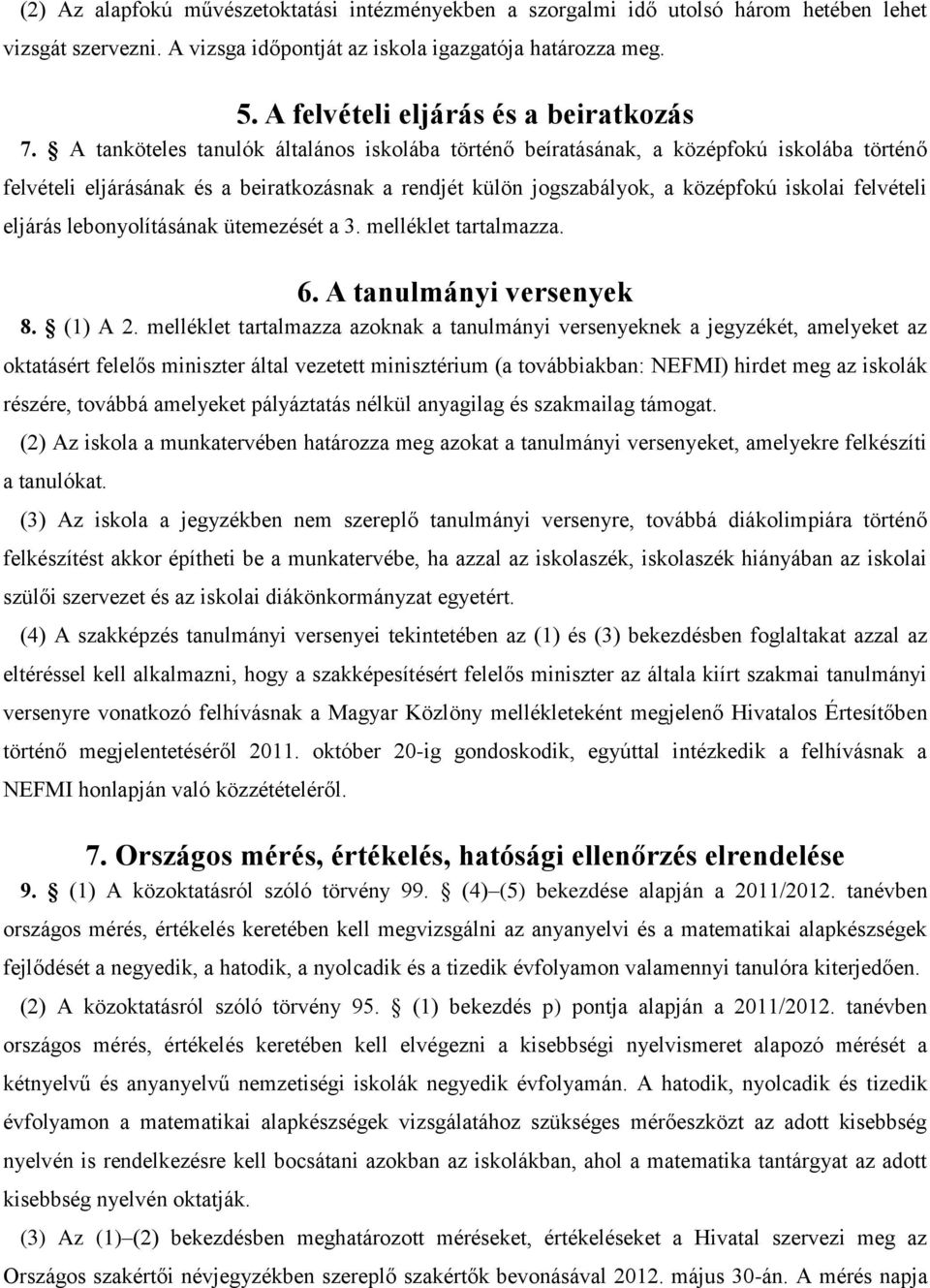 (2) Az alapfokú művészetoktatási intézményekben a szorgalmi idő utolsó három hetében lehet vizsgát szervezni. A vizsga időpontját az iskola igazgatója határozza meg.

5. A felvételi eljárás és a beiratkozás

7. § A tanköteles tanulók általános iskolába történő beíratásának, a középfokú iskolába történő felvételi eljárásának és a beiratkozásnak a rendjét külön jogszabályok, a középfokú iskolai felvételi eljárás lebonyolításának ütemezését a 3. melléklet tartalmazza.

6. A tanulmányi versenyek

8. § (1) A 2. melléklet tartalmazza azoknak a tanulmányi versenyeknek a jegyzékét, amelyeket az oktatásért felelős miniszter által vezetett minisztérium (a továbbiakban: NEFMI) hirdet meg az iskolák részére, továbbá amelyeket pályáztatás nélkül anyagilag és szakmailag támogat.

(2) Az iskola a munkatervében határozza meg azokat a tanulmányi versenyeket, amelyekre felkészíti a tanulókat.

(3) Az iskola a jegyzékben nem szereplő tanulmányi versenyre, továbbá diákolimpiára történő felkészítést akkor építheti be a munkatervébe, ha azzal az iskolaszék, iskolaszék hiányában az iskolai szülői szervezet és az iskolai diákönkormányzat egyetért.

(4) A szakképzés tanulmányi versenyei tekintetében az (1) és (3) bekezdésben foglaltakat azzal az eltéréssel kell alkalmazni, hogy a szakképesítésért felelős miniszter az általa kiírt szakmai tanulmányi versenyre vonatkozó felhívásnak a Magyar Közlöny mellékleteként megjelenő Hivatalos Értesítőben történő megjelentetéséről 2011. október 20-ig gondoskodik, egyúttal intézkedik a felhívásnak a NEFMI honlapján való közzétételéről.

7. Országos mérés, értékelés, hatósági ellenőrzés elrendelése

9. § (1) A közoktatásról szóló törvény 99. § (4)–(5) bekezdése alapján a 2011/2012. tanévben országos mérés, értékelés keretében kell megvizsgálni az anyanyelvi és a matematikai alapkészségek fejlődését a negyedik, a hatodik, a nyolcadik és a tizedik évfolyamon valamennyi tanulóra kiterjedően.

(2) A közoktatásról szóló törvény 95. § (1) bekezdés p) pontja alapján a 2011/2012. tanévben országos mérés, értékelés keretében kell elvégezni a kisebbségi nyelvismeret alapozó mérését a kétnyelvű és anyanyelvű nemzetiségi iskolák negyedik évfolyamán. A hatodik, nyolcadik és tizedik évfolyamon a matematikai alapkészségek vizsgálatához szükséges mérőeszközt az adott kisebbség nyelvén is rendelkezésre kell bocsátani azokban az iskolákban, ahol a matematika tantárgyat az adott kisebbség nyelvén oktatják.

(3) Az (1)–(2) bekezdésben meghatározott méréseket, értékeléseket a Hivatal szervezi meg az Országos szakértői névjegyzékben szereplő szakértők bevonásával 2012. május 30-án. A mérés napja